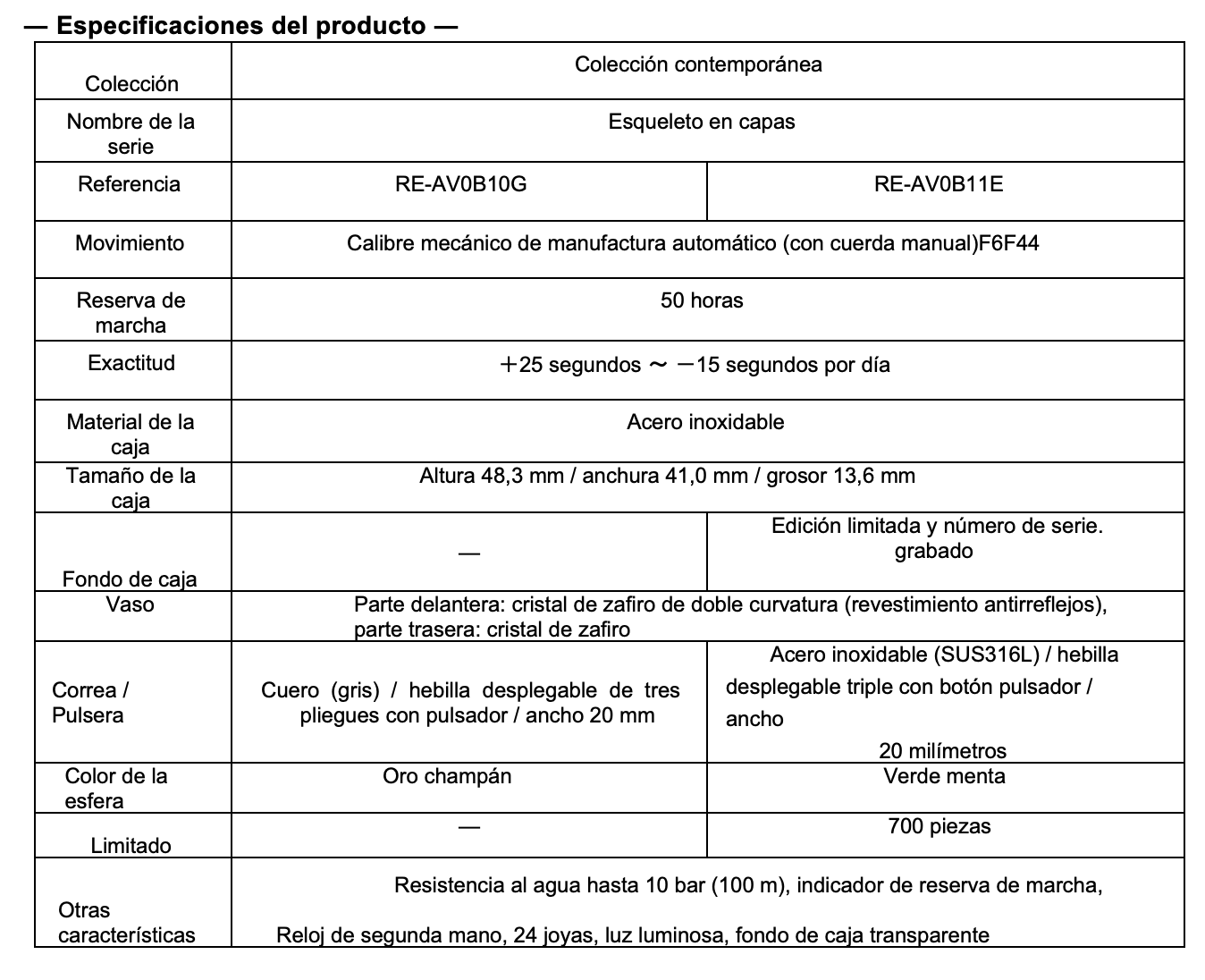 — Especificaciones del producto —

| Colección | Colección contemporánea | |
|---|---|---|
| Nombre de la serie | Esqueleto en capas | |
| Referencia | RE-AV0B10G | RE-AV0B11E |
| Movimiento | Calibre mecánico de manufactura automático (con cuerda manual)F6F44 | |
| Reserva de marcha | 50 horas | |
| Exactitud | ＋25 segundos ～ －15 segundos por día | |
| Material de la caja | Acero inoxidable | |
| Tamaño de la caja | Altura 48,3 mm / anchura 41,0 mm / grosor 13,6 mm | |
| Fondo de caja | — | Edición limitada y número de serie. grabado |
| Vaso | Parte delantera: cristal de zafiro de doble curvatura (revestimiento antirreflejos), parte trasera: cristal de zafiro | |
| Correa / Pulsera | Cuero (gris) / hebilla desplegable de tres pliegues con pulsador / ancho 20 mm | Acero inoxidable (SUS316L) / hebilla desplegable triple con botón pulsador / ancho 20 milímetros |
| Color de la esfera | Oro champán | Verde menta |
| Limitado | — | 700 piezas |
| Otras características | Resistencia al agua hasta 10 bar (100 m), indicador de reserva de marcha, Reloj de segunda mano, 24 joyas, luz luminosa, fondo de caja transparente | |